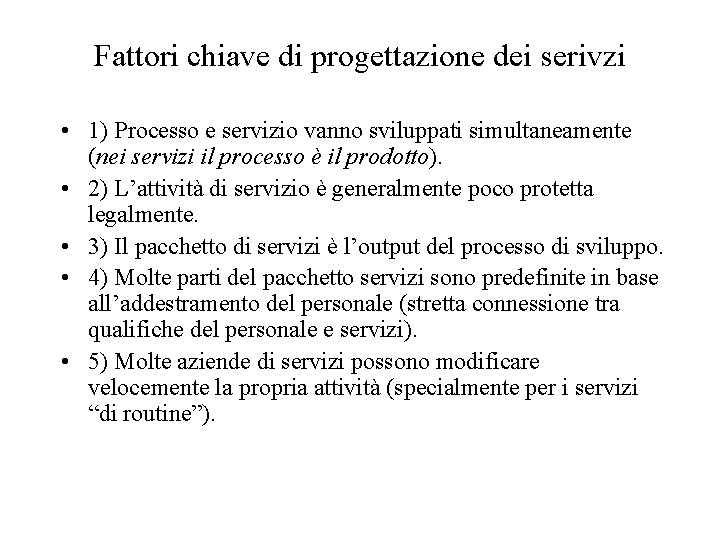 Fattori chiave di progettazione dei serivzi

• 1) Processo e servizio vanno sviluppati simultaneamente (nei servizi il processo è il prodotto).

• 2) L’attività di servizio è generalmente poco protetta legalmente.

• 3) Il pacchetto di servizi è l’output del processo di sviluppo.

• 4) Molte parti del pacchetto servizi sono predefinite in base all’addestramento del personale (stretta connessione tra qualifiche del personale e servizi).

• 5) Molte aziende di servizi possono modificare velocemente la propria attività (specialmente per i servizi “di routine”).